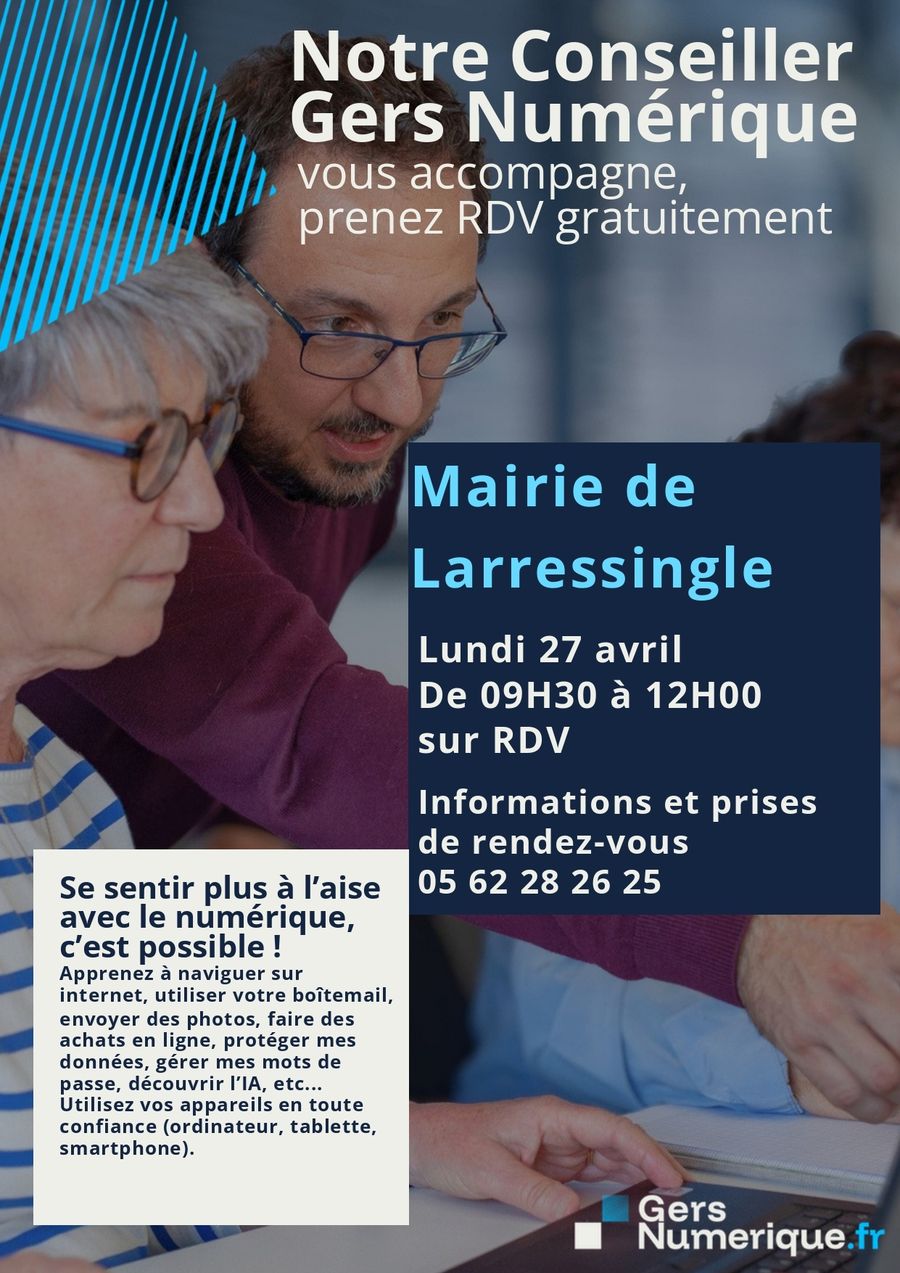 Notre Conseiller Gers Numérique

vous accompagne, prenez RDV gratuitement

Mairie de Larressingle

Lundi 27 avril
De 09H30 à 12H00
sur RDV

Informations et prises de rendez-vous
05 62 28 26 25

Se sentir plus à l'aise avec le numérique, c'est possible !

Apprenez à naviguer sur internet, utiliser votre boîtemail, envoyer des photos, faire des achats en ligne, protéger mes données, gérer mes mots de passe, découvrir l'IA, etc... Utilisez vos appareils en toute confiance (ordinateur, tablette, smartphone).

Gers Numerique.fr